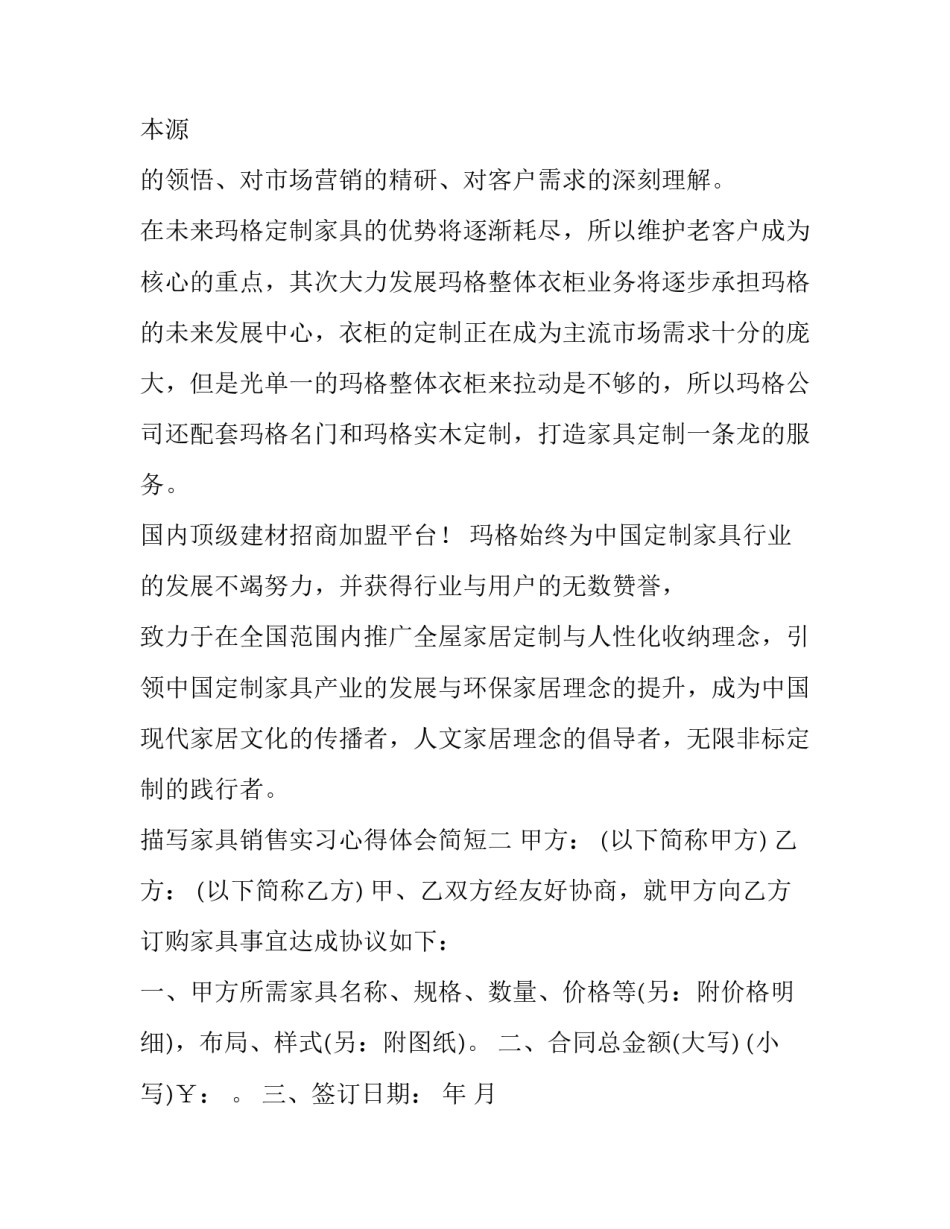 本源

的领悟、对市场营销的精研、对客户需求的深刻理解。

在未来玛格定制家具的优势将逐渐耗尽，所以维护老客户成为核心的重点，其次大力发展玛格整体衣柜业务将逐步承担玛格的未来发展中心，衣柜的定制正在成为主流市场需求十分的庞大，但是光单一的玛格整体衣柜来拉动是不够的，所以玛格公司还配套玛格名门和玛格实木定制，打造家具定制一条龙的服务。

国内顶级建材招商加盟平台！ 玛格始终为中国定制家具行业的发展不竭努力，并获得行业与用户的无数赞誉，

致力于在全国范围内推广全屋家居定制与人性化收纳理念，引领中国定制家具产业的发展与环保家居理念的提升，成为中国现代家居文化的传播者，人文家居理念的倡导者，无限非标定制的践行者。

描写家具销售实习心得体会简短二 甲方： (以下简称甲方) 乙方： (以下简称乙方) 甲、乙双方经友好协商，就甲方向乙方订购家具事宜达成协议如下：

一、甲方所需家具名称、规格、数量、价格等(另：附价格明细)，布局、样式(另：附图纸)。 二、合同总金额(大写) (小写)￥： 。 三、签订日期： 年 月